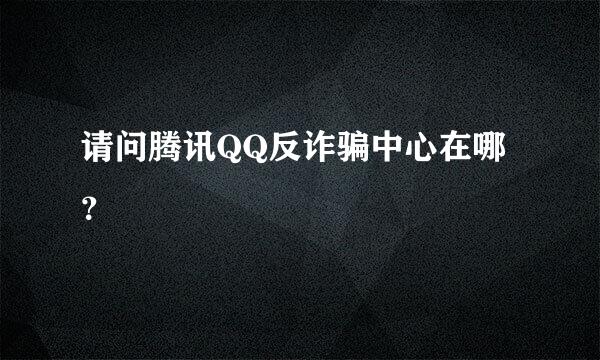 请问腾讯QQ反诈骗中心在哪?